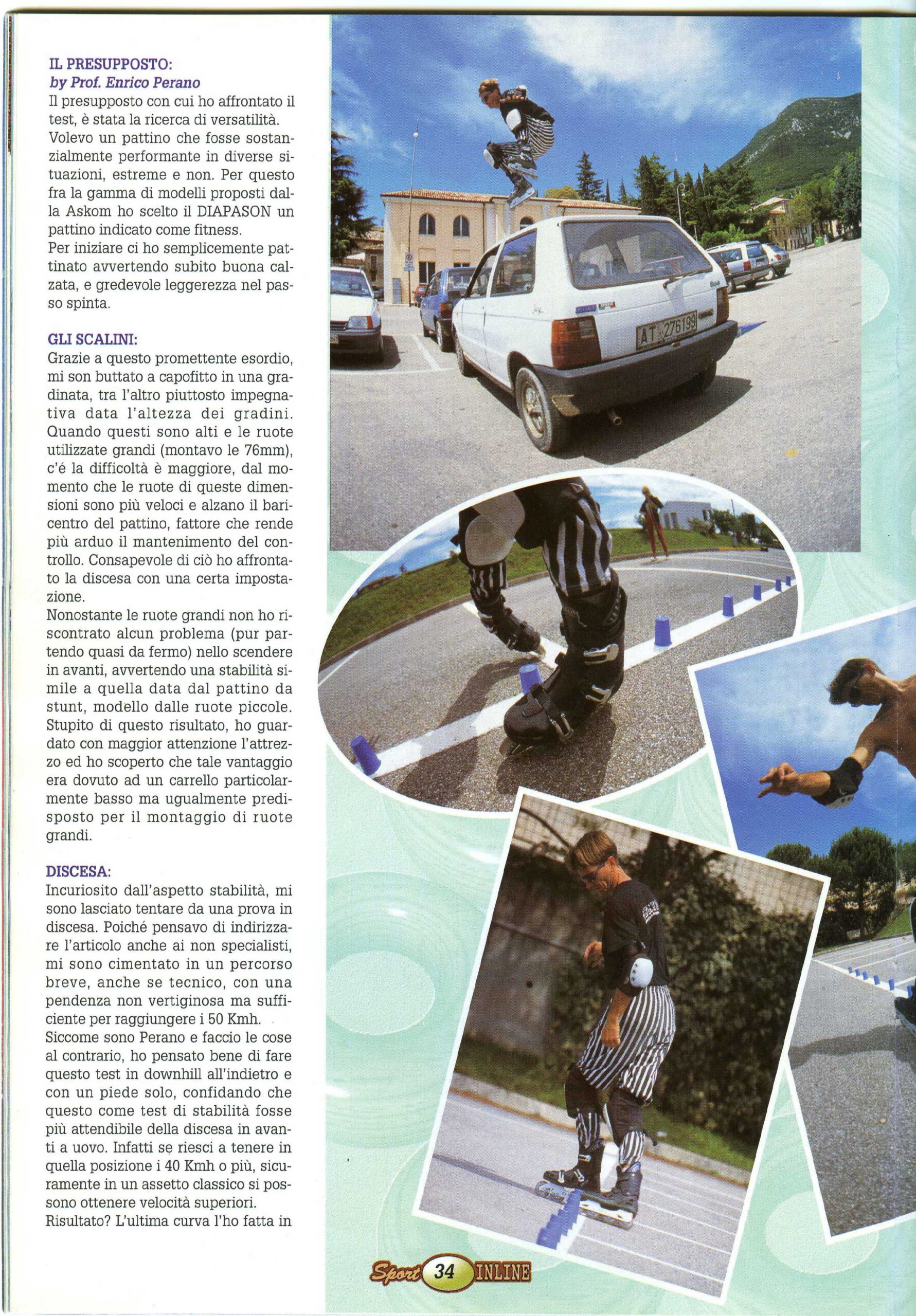 IL PRESUPPOSTO:
by Prof. Enrico Perano
Il presupposto con cui ho affrontato il test, è stata la ricerca di versatilità. Volevo un pattino che fosse sostanzialmente performante in diverse situazioni, estreme e non. Per questo fra la gamma di modelli proposti dalla Askom ho scelto il DIAPASON un pattino indicato come fitness.
Per iniziare ci ho semplicemente pattinato avvertendo subito buona calzata, e gredevole leggerezza nel passo spinta.

GLI SCALINI:
Grazie a questo promettente esordio, mi son buttato a capofitto in una gradinata, tra l'altro piuttosto impegnativa data l'altezza dei gradini. Quando questi sono alti e le ruote utilizzate grandi (montavo le 76mm), c'é la difficoltà è maggiore, dal momento che le ruote di queste dimensioni sono più veloci e alzano il baricentro del pattino, fattore che rende più arduo il mantenimento del controllo. Consapevole di ciò ho affrontato la discesa con una certa impostazione.
Nonostante le ruote grandi non ho riscontrato alcun problema (pur partendo quasi da fermo) nello scendere in avanti, avvertendo una stabilità simile a quella data dal pattino da stunt, modello dalle ruote piccole. Stupito di questo risultato, ho guardato con maggior attenzione l'attrezzo ed ho scoperto che tale vantaggio era dovuto ad un carrello particolarmente basso ma ugualmente predisposto per il montaggio di ruote grandi.

DISCESA:
Incuriosito dall'aspetto stabilità, mi sono lasciato tentare da una prova in discesa. Poiché pensavo di indirizzare l'articolo anche ai non specialisti, mi sono cimentato in un percorso breve, anche se tecnico, con una pendenza non vertiginosa ma sufficiente per raggiungere i 50 Kmh.
Siccome sono Perano e faccio le cose al contrario, ho pensato bene di fare questo test in downhill all'indietro e con un piede solo, confidando che questo come test di stabilità fosse più attendibile della discesa in avanti a uovo. Infatti se riesci a tenere in quella posizione i 40 Kmh o più, sicuramente in un assetto classico si possono ottenere velocità superiori.
Risultato? L'ultima curva l'ho fatta in

AT 276199

Sport 34 INLINE